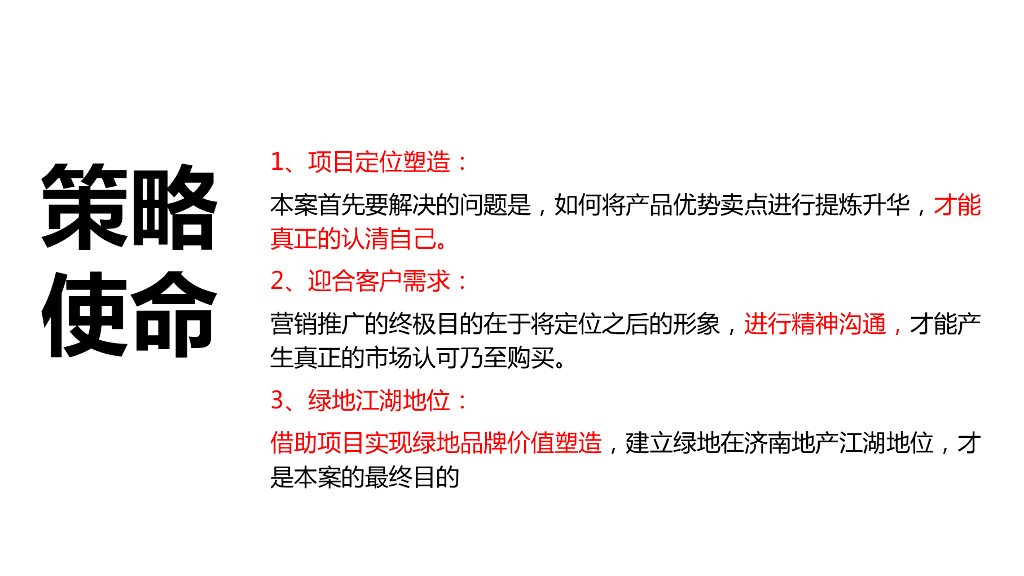 策略
使命

1、项目定位塑造：

本案首先要解决的问题是，如何将产品优势卖点进行提炼升华，才能真正的认清自己。

2、迎合客户需求：

营销推广的终极目的在于将定位之后的形象，进行精神沟通，才能产生真正的市场认可乃至购买。

3、绿地江湖地位：

借助项目实现绿地品牌价值塑造，建立绿地在济南地产江湖地位，才是本案的最终目的